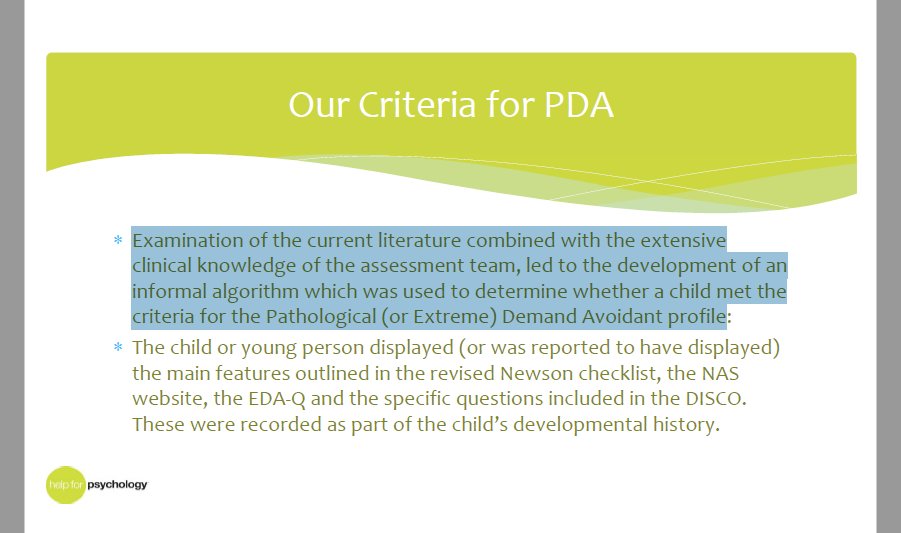 Our Criteria for PDA

* Examination of the current literature combined with the extensive clinical knowledge of the assessment team, led to the development of an informal algorithm which was used to determine whether a child met the criteria for the Pathological (or Extreme) Demand Avoidant profile:

* The child or young person displayed (or was reported to have displayed) the main features outlined in the revised Newson checklist, the NAS website, the EDA-Q and the specific questions included in the DISCO. These were recorded as part of the child's developmental history.

help for psychology